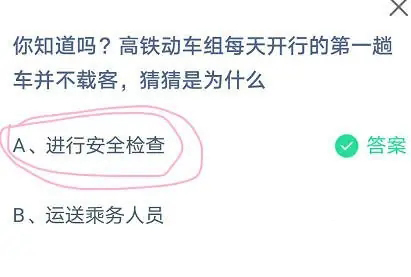 你知道吗？高铁动车组每天开行的第一趟车并不载客，猜猜是为什么

A、进行安全检查

答案

B、运送乘务人员